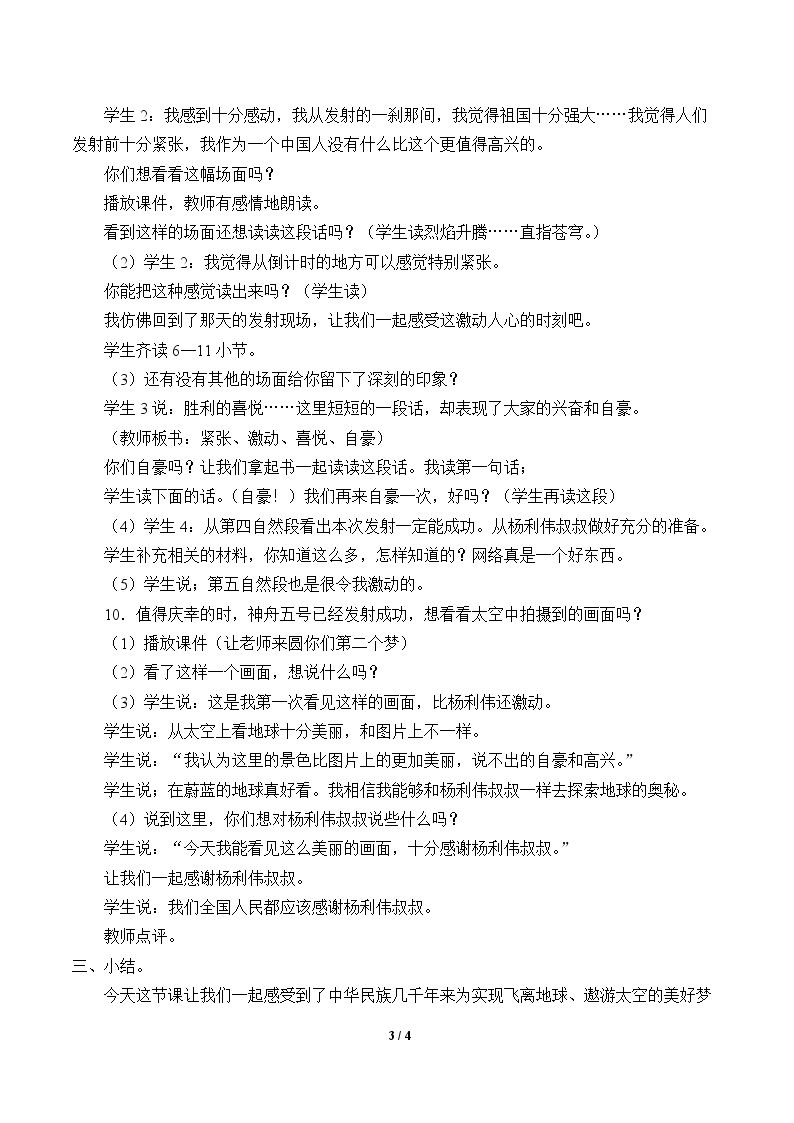 学生2：我感到十分感动，我从发射的一刹那间，我觉得祖国十分强大……我觉得人们发射前十分紧张，我作为一个中国人没有什么比这个更值得高兴的。

你们想看看这幅场面吗？

播放课件，教师有感情地朗读。

看到这样的场面还想读读这段话吗？（学生读烈焰升腾……直指苍穹。）

（2）学生2：我觉得从倒计时的地方可以感觉特别紧张。

你能把这种感觉读出来吗？（学生读）

我仿佛回到了那天的发射现场，让我们一起感受这激动人心的时刻吧。

学生齐读6—11小节。

（3）还有没有其他的场面给你留下了深刻的印象？

学生3说：胜利的喜悦……这里短短的一段话，却表现了大家的兴奋和自豪。

（教师板书：紧张、激动、喜悦、自豪）

你们自豪吗？让我们拿起书一起读读这段话。我读第一句话；

学生读下面的话。（自豪！）我们再来自豪一次，好吗？（学生再读这段）

（4）学生4：从第四自然段看出本次发射一定能成功。从杨利伟叔叔做好充分的准备。

学生补充相关的材料，你知道这么多，怎样知道的？网络真是一个好东西。

（5）学生说；第五自然段也是很令我激动的。

10．值得庆幸的时，神舟五号已经发射成功，想看看太空中拍摄到的画面吗？

（1）播放课件（让老师来圆你们第二个梦）

（2）看了这样一个画面，想说什么吗？

（3）学生说：这是我第一次看见这样的画面，比杨利伟还激动。

学生说：从太空上看地球十分美丽，和图片上不一样。

学生说：“我认为这里的景色比图片上的更加美丽，说不出的自豪和高兴。”

学生说；在蔚蓝的地球真好看。我相信我能够和杨利伟叔叔一样去探索地球的奥秘。

（4）说到这里，你们想对杨利伟叔叔说些什么吗？

学生说：“今天我能看见这么美丽的画面，十分感谢杨利伟叔叔。”

让我们一起感谢杨利伟叔叔。

学生说：我们全国人民都应该感谢杨利伟叔叔。

教师点评。

三、小结。

今天这节课让我们一起感受到了中华民族几千年来为实现飞离地球、遨游太空的美好梦

3 / 4